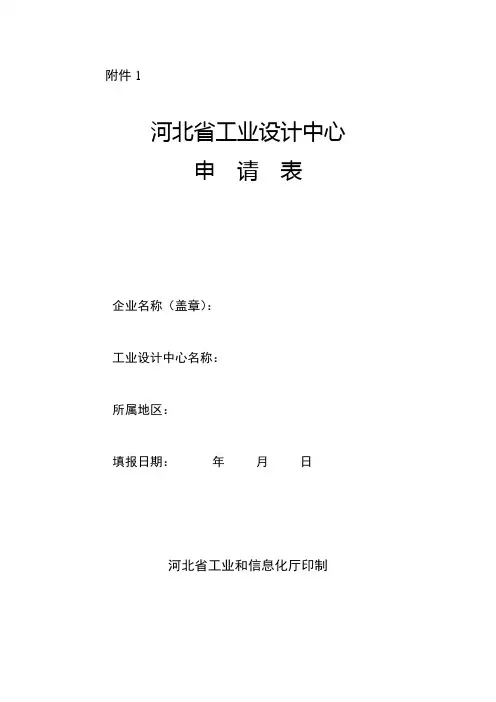 附件1

河北省工业设计中心

申 请 表

企业名称（盖章）：

工业设计中心名称：

所属地区：

填报日期： 年 月 日

河北省工业和信息化厅印制